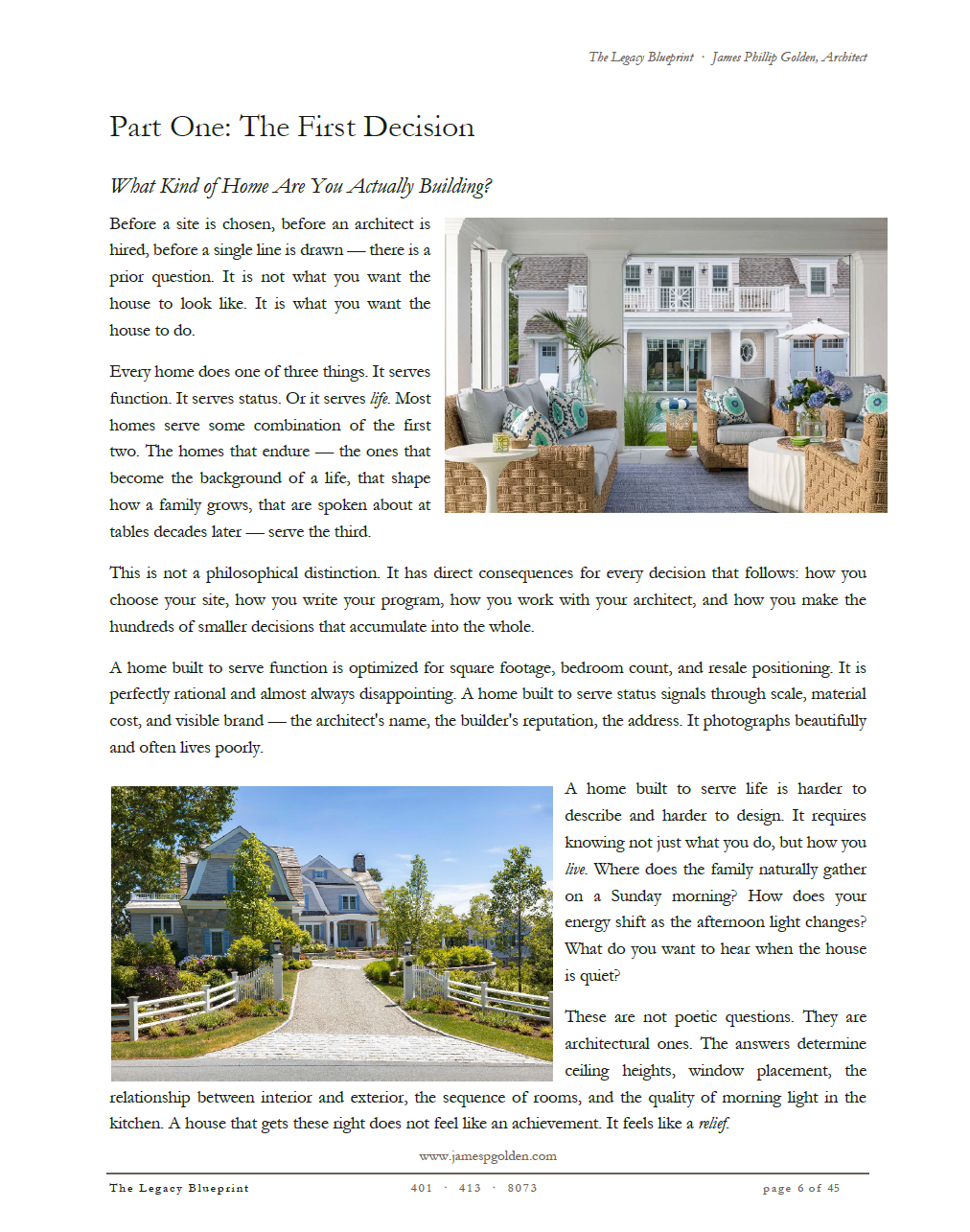 The Legacy Blueprint · James Phillip Golden, Architect

Part One: The First Decision

What Kind of Home Are You Actually Building?

Before a site is chosen, before an architect is hired, before a single line is drawn — there is a prior question. It is not what you want the house to look like. It is what you want the house to do.

Every home does one of three things. It serves function. It serves status. Or it serves life. Most homes serve some combination of the first two. The homes that endure — the ones that become the background of a life, that shape how a family grows, that are spoken about at tables decades later — serve the third.

This is not a philosophical distinction. It has direct consequences for every decision that follows: how you choose your site, how you write your program, how you work with your architect, and how you make the hundreds of smaller decisions that accumulate into the whole.

A home built to serve function is optimized for square footage, bedroom count, and resale positioning. It is perfectly rational and almost always disappointing. A home built to serve status signals through scale, material cost, and visible brand — the architect's name, the builder's reputation, the address. It photographs beautifully and often lives poorly.

A home built to serve life is harder to describe and harder to design. It requires knowing not just what you do, but how you live. Where does the family naturally gather on a Sunday morning? How does your energy shift as the afternoon light changes? What do you want to hear when the house is quiet?

These are not poetic questions. They are architectural ones. The answers determine ceiling heights, window placement, the relationship between interior and exterior, the sequence of rooms, and the quality of morning light in the kitchen. A house that gets these right does not feel like an achievement. It feels like a relief.

www.jamespgolden.com

The Legacy Blueprint 401 · 413 · 8073 page 6 of 45